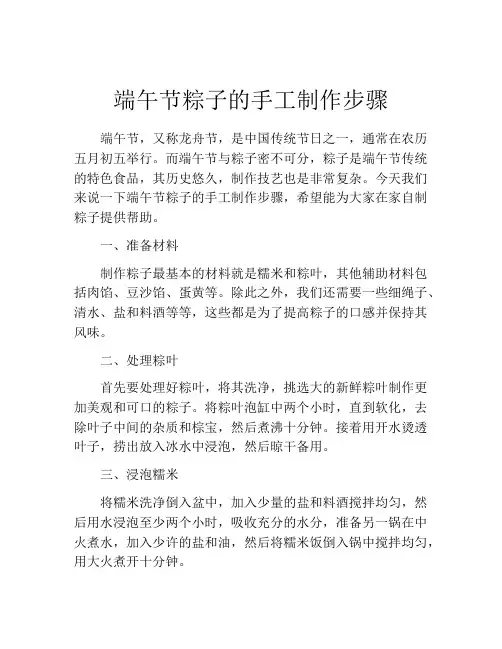 端午节粽子的手工制作步骤

端午节，又称龙舟节，是中国传统节日之一，通常在农历五月初五举行。而端午节与粽子密不可分，粽子是端午节传统的特色食品，其历史悠久，制作技艺也是非常复杂。今天我们来说一下端午节粽子的手工制作步骤，希望能为大家在家自制粽子提供帮助。

一、准备材料

制作粽子最基本的材料就是糯米和粽叶，其他辅助材料包括肉馅、豆沙馅、蛋黄等。除此之外，我们还需要一些细绳子、清水、盐和料酒等等，这些都是为了提高粽子的口感并保持其风味。

二、处理粽叶

首先要处理好粽叶，将其洗净，挑选大的新鲜粽叶制作更加美观和可口的粽子。将粽叶泡缸中两个小时，直到软化，去除叶子中间的杂质和棕宝，然后煮沸十分钟。接着用开水烫透叶子，捞出放入冰水中浸泡，然后晾干备用。

三、浸泡糯米

将糯米洗净倒入盆中，加入少量的盐和料酒搅拌均匀，然后用水浸泡至少两个小时，吸收充分的水分，准备另一锅在中火煮水，加入少许的盐和油，然后将糯米饭倒入锅中搅拌均匀，用大火煮开十分钟。